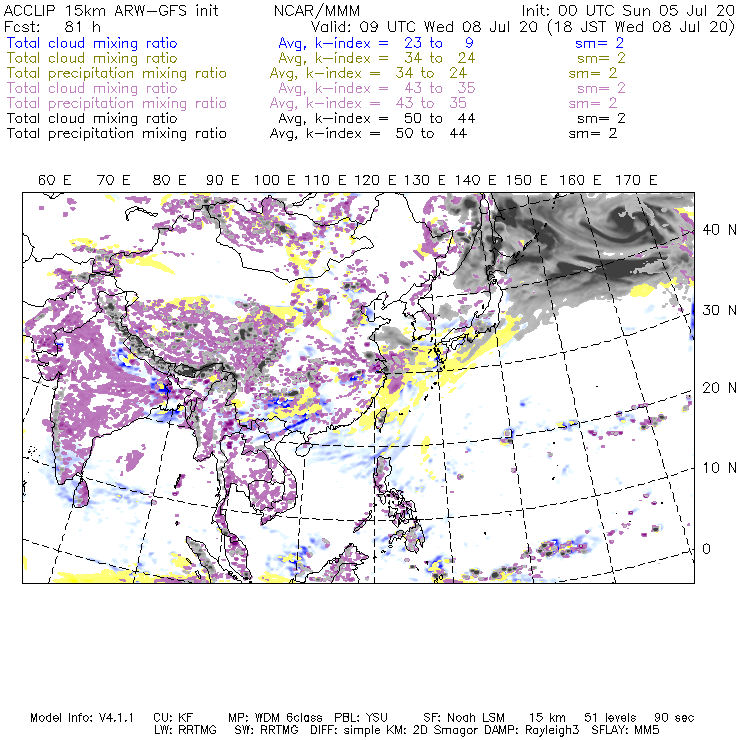 ACCLIP 15km ARW-GFS init NCAR/MMM Init: 00 UTC Sun 05 Jul 20
Fcst: 81 h Valid: 09 UTC Wed 08 Jul 20 (18 JST Wed 08 Jul 20)
Total cloud mixing ratio Avg, k-index = 23 to 9 sm= 2
Total cloud mixing ratio Avg, k-index = 34 to 24 sm= 2
Total precipitation mixing ratio Avg, k-index = 34 to 24 sm= 2
Total cloud mixing ratio Avg, k-index = 43 to 35 sm= 2
Total precipitation mixing ratio Avg, k-index = 43 to 35 sm= 2
Total cloud mixing ratio Avg, k-index = 50 to 44 sm= 2
Total precipitation mixing ratio Avg, k-index = 50 to 44 sm= 2

60 E 70 E 80 E 90 E 100 E 110 E 120 E 130 E 140 E 150 E 160 E 170 E

40 N
30 N
20 N
10 N
0

Model Info: V4.1.1 CU: KF MP: WDM 6class PBL: YSU SF: Noah LSM 15 km 51 levels 90 sec
LW: RRTMG SW: RRTMG DIFF: simple KM: 2D Smagor DAMP: Rayleigh3 SFLAY: MM5